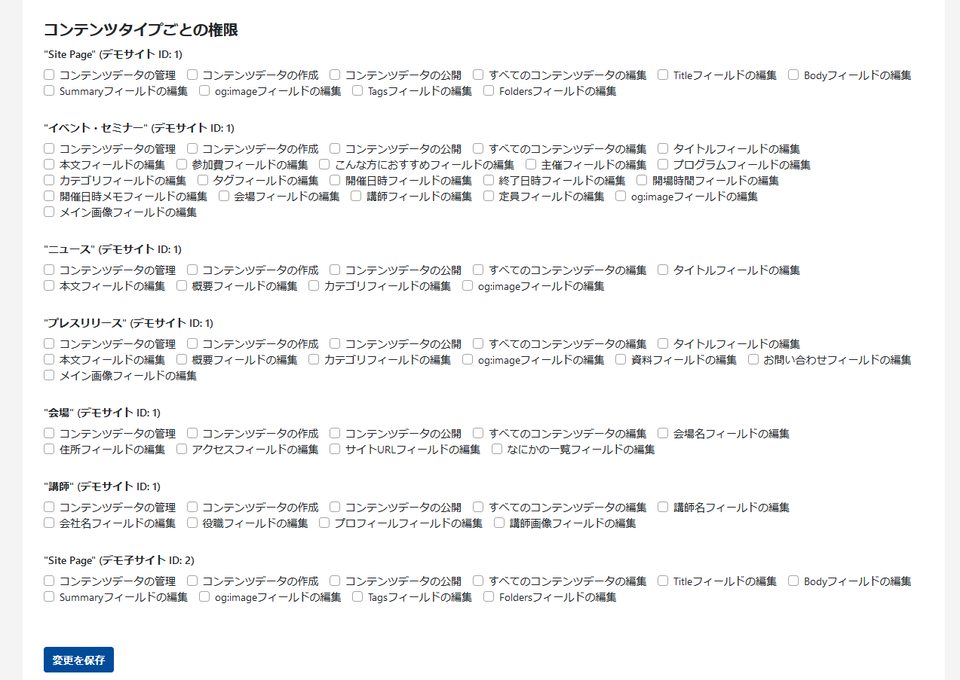 コンテンツタイプごとの権限

"Site Page" (デモサイト ID: 1)
☐ コンテンツデータの管理 ☐ コンテンツデータの作成 ☐ コンテンツデータの公開 ☐ すべてのコンテンツデータの編集 ☐ Titleフィールドの編集 ☐ Bodyフィールドの編集 ☐ Summaryフィールドの編集 ☐ og:imageフィールドの編集 ☐ Tagsフィールドの編集 ☐ Foldersフィールドの編集

"イベント・セミナー" (デモサイト ID: 1)
☐ コンテンツデータの管理 ☐ コンテンツデータの作成 ☐ コンテンツデータの公開 ☐ すべてのコンテンツデータの編集 ☐ タイトルフィールドの編集 ☐ 本文フィールドの編集 ☐ 参加費フィールドの編集 ☐ こんな方におすすめフィールドの編集 ☐ 主催フィールドの編集 ☐ プログラムフィールドの編集 ☐ カテゴリフィールドの編集 ☐ タグフィールドの編集 ☐ 開催日時フィールドの編集 ☐ 終了日時フィールドの編集 ☐ 開場時間フィールドの編集 ☐ 開催日時メモフィールドの編集 ☐ 会場フィールドの編集 ☐ 講師フィールドの編集 ☐ 定員フィールドの編集 ☐ og:imageフィールドの編集 ☐ メイン画像フィールドの編集

"ニュース" (デモサイト ID: 1)
☐ コンテンツデータの管理 ☐ コンテンツデータの作成 ☐ コンテンツデータの公開 ☐ すべてのコンテンツデータの編集 ☐ タイトルフィールドの編集 ☐ 本文フィールドの編集 ☐ 概要フィールドの編集 ☐ カテゴリフィールドの編集 ☐ og:imageフィールドの編集

"プレスリリース" (デモサイト ID: 1)
☐ コンテンツデータの管理 ☐ コンテンツデータの作成 ☐ コンテンツデータの公開 ☐ すべてのコンテンツデータの編集 ☐ タイトルフィールドの編集 ☐ 本文フィールドの編集 ☐ 概要フィールドの編集 ☐ カテゴリフィールドの編集 ☐ og:imageフィールドの編集 ☐ 資料フィールドの編集 ☐ お問い合わせフィールドの編集 ☐ メイン画像フィールドの編集

"会場" (デモサイト ID: 1)
☐ コンテンツデータの管理 ☐ コンテンツデータの作成 ☐ コンテンツデータの公開 ☐ すべてのコンテンツデータの編集 ☐ 会場名フィールドの編集 ☐ 住所フィールドの編集 ☐ アクセスフィールドの編集 ☐ サイトURLフィールドの編集 ☐ なにかの一覧フィールドの編集

"講師" (デモサイト ID: 1)
☐ コンテンツデータの管理 ☐ コンテンツデータの作成 ☐ コンテンツデータの公開 ☐ すべてのコンテンツデータの編集 ☐ 講師名フィールドの編集 ☐ 会社名フィールドの編集 ☐ 役職フィールドの編集 ☐ プロフィールフィールドの編集 ☐ 講師画像フィールドの編集

"Site Page" (デモ子サイト ID: 2)
☐ コンテンツデータの管理 ☐ コンテンツデータの作成 ☐ コンテンツデータの公開 ☐ すべてのコンテンツデータの編集 ☐ Titleフィールドの編集 ☐ Bodyフィールドの編集 ☐ Summaryフィールドの編集 ☐ og:imageフィールドの編集 ☐ Tagsフィールドの編集 ☐ Foldersフィールドの編集

変更を保存